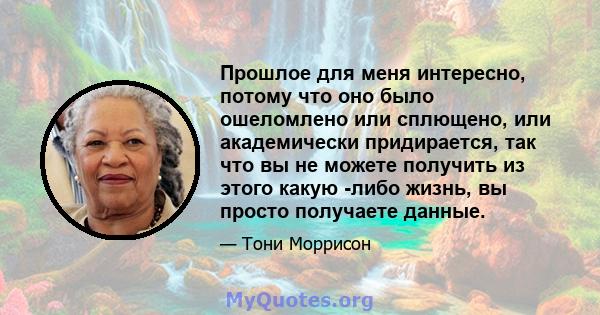 Прошлое для меня интересно, потому что оно было ошеломлено или сплющено, или академически придирается, так что вы не можете получить из этого какую -либо жизнь, вы просто получаете данные.

— Тони Моррисон

MyQuotes.org